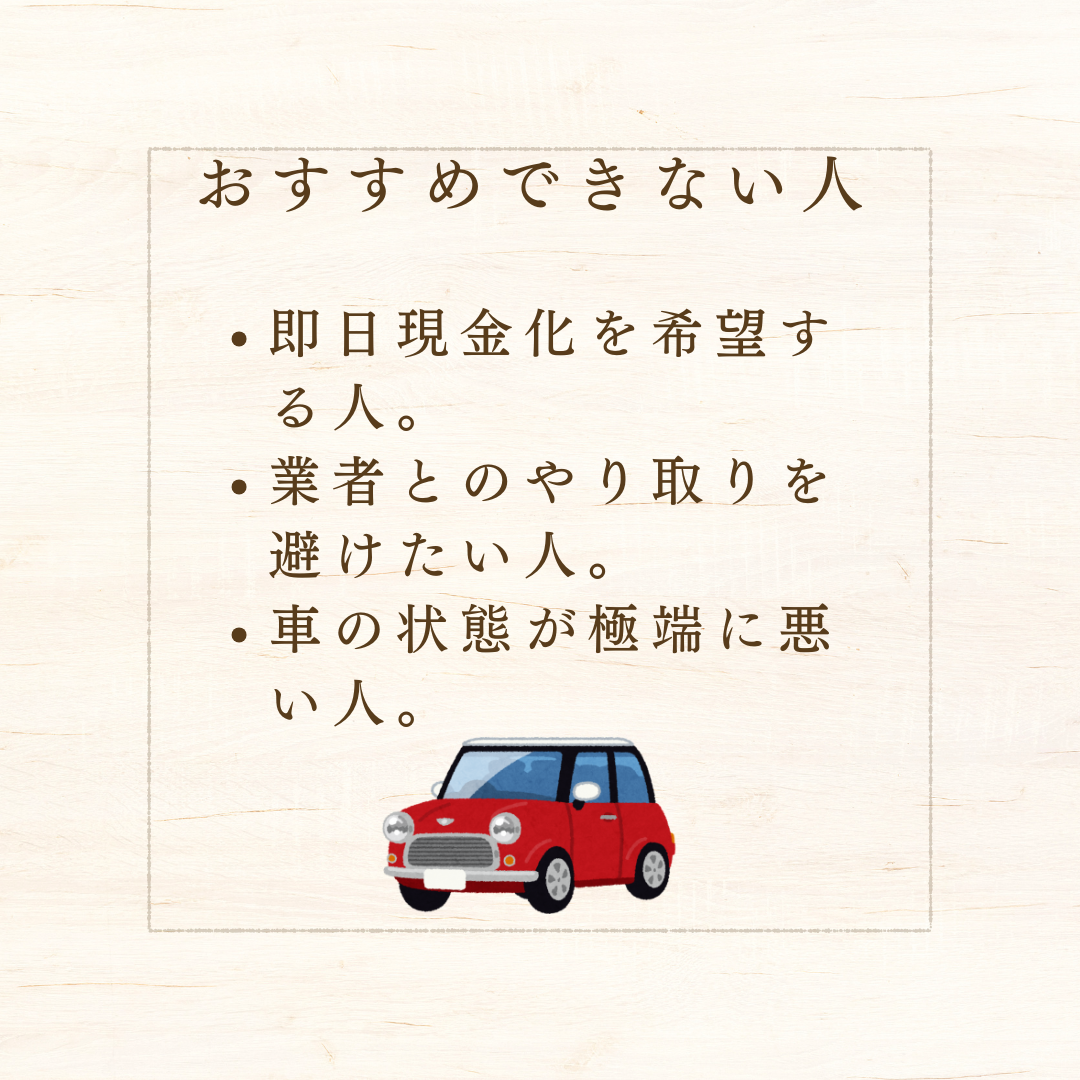 おすすめできない人

• 即日現金化を希望する人。
• 業者とのやり取りを避けたい人。
• 車の状態が極端に悪い人。